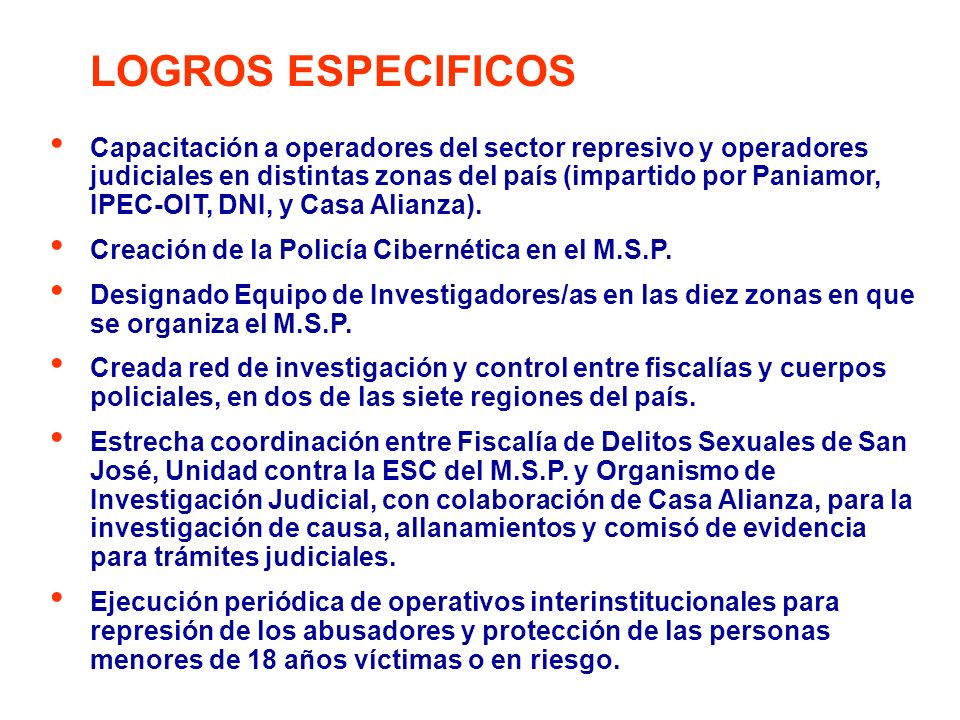 LOGROS ESPECIFICOS

• Capacitación a operadores del sector represivo y operadores judiciales en distintas zonas del país (impartido por Paniamor, IPEC-OIT, DNI, y Casa Alianza).

• Creación de la Policía Cibernética en el M.S.P.

• Designado Equipo de Investigadores/as en las diez zonas en que se organiza el M.S.P.

• Creada red de investigación y control entre fiscalías y cuerpos policiales, en dos de las siete regiones del país.

• Estrecha coordinación entre Fiscalía de Delitos Sexuales de San José, Unidad contra la ESC del M.S.P. y Organismo de Investigación Judicial, con colaboración de Casa Alianza, para la investigación de causa, allanamientos y comisó de evidencia para trámites judiciales.

• Ejecución periódica de operativos interinstitucionales para represión de los abusadores y protección de las personas menores de 18 años víctimas o en riesgo.